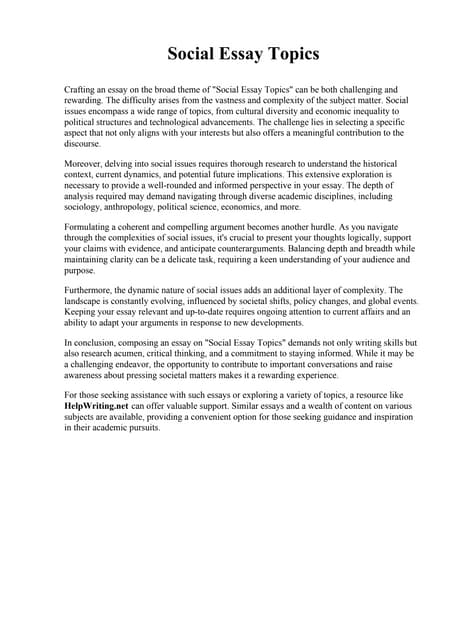 Social Essay Topics

Crafting an essay on the broad theme of "Social Essay Topics" can be both challenging and rewarding. The difficulty arises from the vastness and complexity of the subject matter. Social issues encompass a wide range of topics, from cultural diversity and economic inequality to political structures and technological advancements. The challenge lies in selecting a specific aspect that not only aligns with your interests but also offers a meaningful contribution to the discourse.

Moreover, delving into social issues requires thorough research to understand the historical context, current dynamics, and potential future implications. This extensive exploration is necessary to provide a well-rounded and informed perspective in your essay. The depth of analysis required may demand navigating through diverse academic disciplines, including sociology, anthropology, political science, economics, and more.

Formulating a coherent and compelling argument becomes another hurdle. As you navigate through the complexities of social issues, it's crucial to present your thoughts logically, support your claims with evidence, and anticipate counterarguments. Balancing depth and breadth while maintaining clarity can be a delicate task, requiring a keen understanding of your audience and purpose.

Furthermore, the dynamic nature of social issues adds an additional layer of complexity. The landscape is constantly evolving, influenced by societal shifts, policy changes, and global events. Keeping your essay relevant and up-to-date requires ongoing attention to current affairs and an ability to adapt your arguments in response to new developments.

In conclusion, composing an essay on "Social Essay Topics" demands not only writing skills but also research acumen, critical thinking, and a commitment to staying informed. While it may be a challenging endeavor, the opportunity to contribute to important conversations and raise awareness about pressing societal matters makes it a rewarding experience.

For those seeking assistance with such essays or exploring a variety of topics, a resource like HelpWriting.net can offer valuable support. Similar essays and a wealth of content on various subjects are available, providing a convenient option for those seeking guidance and inspiration in their academic pursuits.